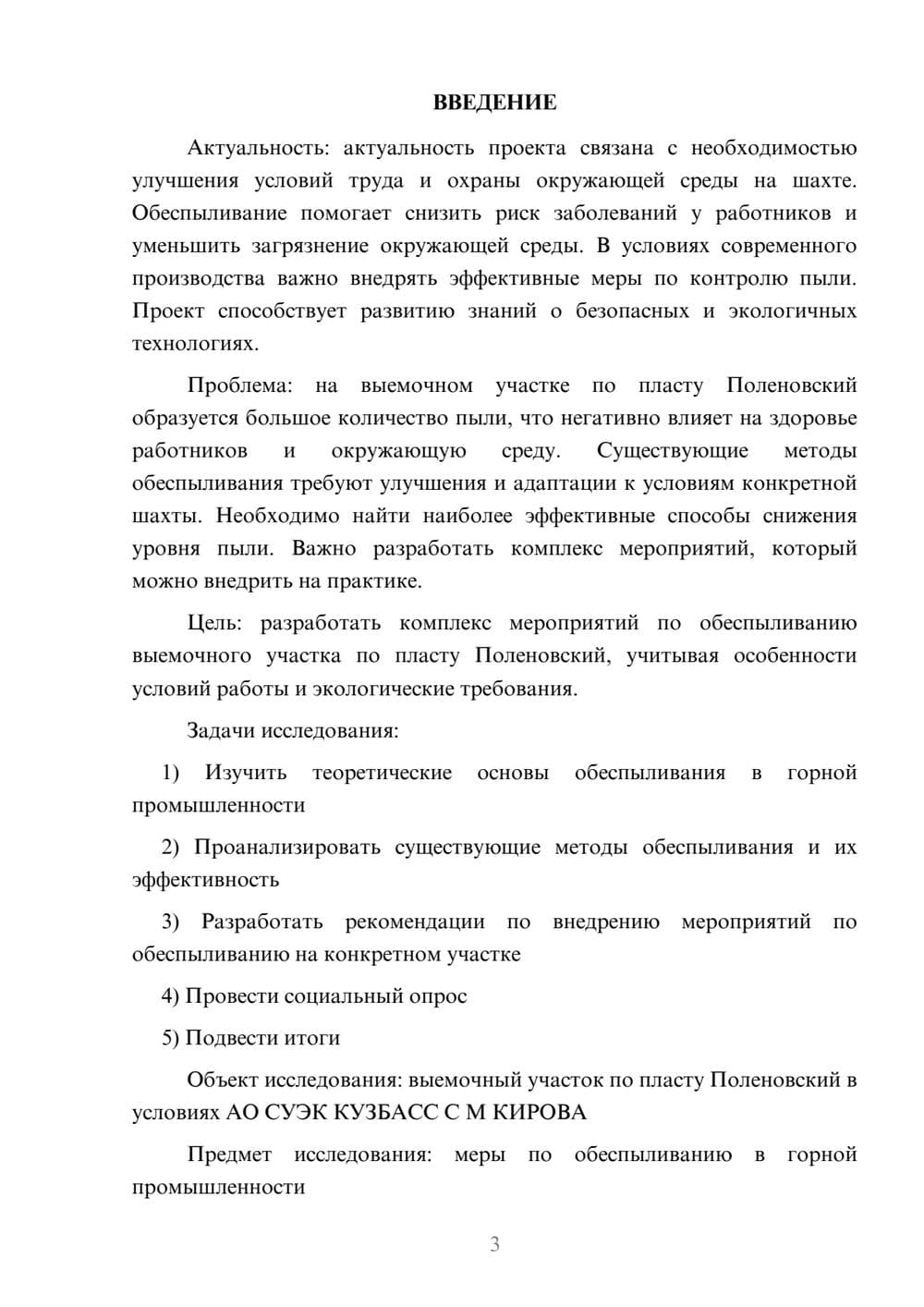 ВВЕДЕНИЕ

Актуальность: актуальность проекта связана с необходимостью улучшения условий труда и охраны окружающей среды на шахте. Обеспыливание помогает снизить риск заболеваний у работников и уменьшить загрязнение окружающей среды. В условиях современного производства важно внедрять эффективные меры по контролю пыли. Проект способствует развитию знаний о безопасных и экологичных технологиях.

Проблема: на выемочном участке по пласту Поленовский образуется большое количество пыли, что негативно влияет на здоровье работников и окружающую среду. Существующие методы обеспыливания требуют улучшения и адаптации к условиям конкретной шахты. Необходимо найти наиболее эффективные способы снижения уровня пыли. Важно разработать комплекс мероприятий, который можно внедрить на практике.

Цель: разработать комплекс мероприятий по обеспыливанию выемочного участка по пласту Поленовский, учитывая особенности условий работы и экологические требования.

Задачи исследования:

1) Изучить теоретические основы обеспыливания в горной промышленности

2) Проанализировать существующие методы обеспыливания и их эффективность

3) Разработать рекомендации по внедрению мероприятий по обеспыливанию на конкретном участке

4) Провести социальный опрос

5) Подвести итоги

Объект исследования: выемочный участок по пласту Поленовский в условиях АО СУЭК КУЗБАСС С М КИРОВА

Предмет исследования: меры по обеспыливанию в горной промышленности

3